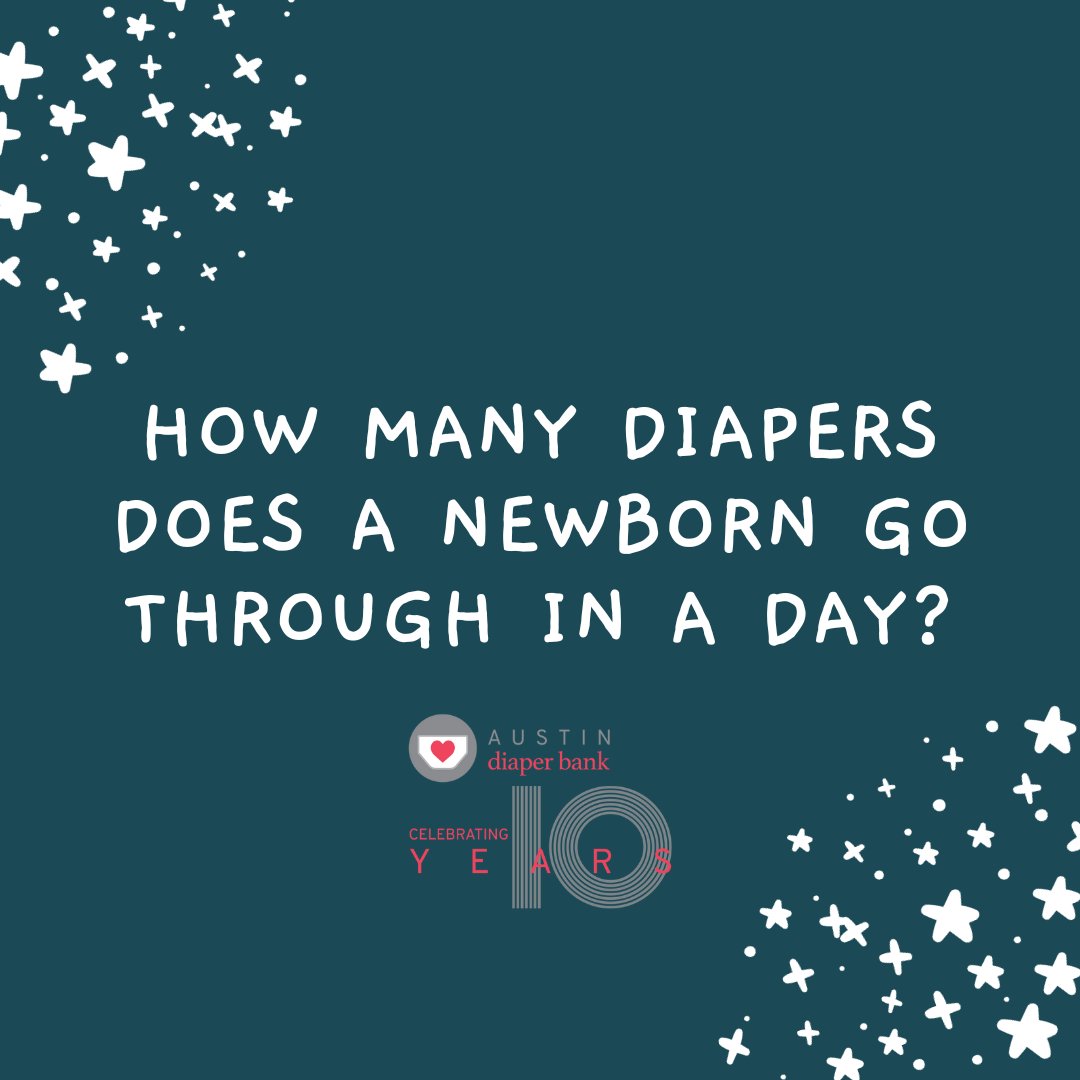 HOW MANY DIAPERS DOES A NEWBORN GO THROUGH IN A DAY?

AUSTIN
diaper bank

CELEBRATING
10
YEARS